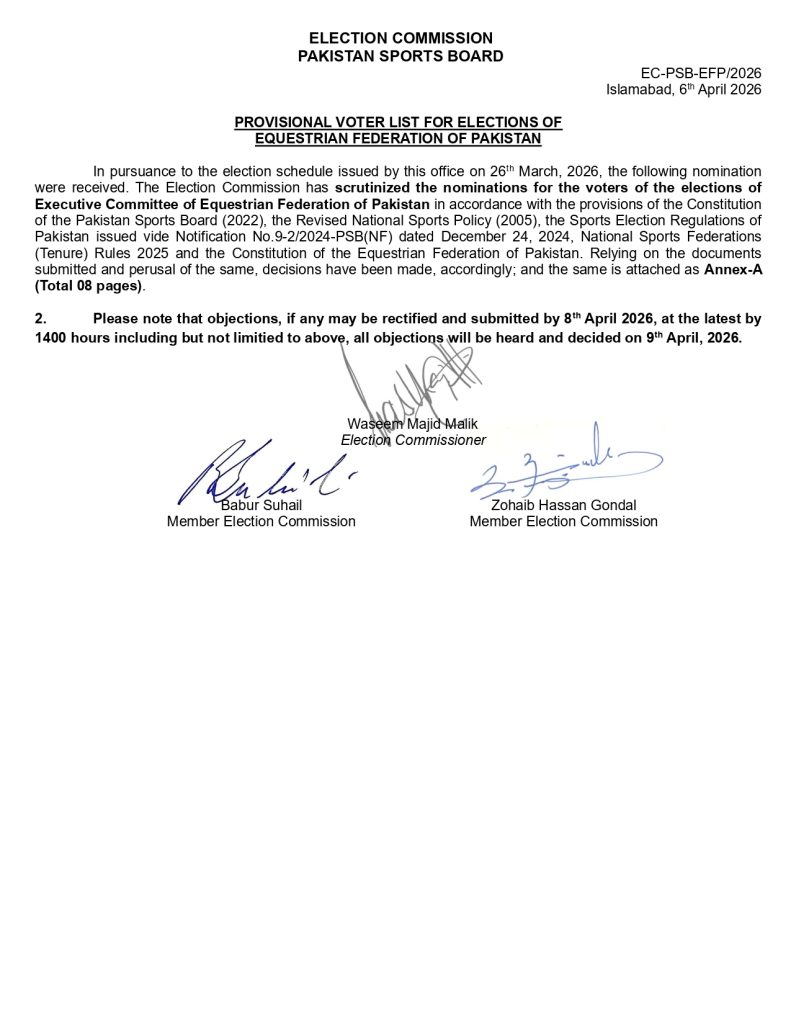 ELECTION COMMISSION
PAKISTAN SPORTS BOARD

EC-PSB-EFP/2026
Islamabad, 6$^{th}$ April 2026

PROVISIONAL VOTER LIST FOR ELECTIONS OF EQUESTRIAN FEDERATION OF PAKISTAN

In pursuance to the election schedule issued by this office on 26$^{th}$ March, 2026, the following nomination were received. The Election Commission has scrutinized the nominations for the voters of the elections of Executive Committee of Equestrian Federation of Pakistan in accordance with the provisions of the Constitution of the Pakistan Sports Board (2022), the Revised National Sports Policy (2005), the Sports Election Regulations of Pakistan issued vide Notification No.9-2/2024-PSB(NF) dated December 24, 2024, National Sports Federations (Tenure) Rules 2025 and the Constitution of the Equestrian Federation of Pakistan. Relying on the documents submitted and perusal of the same, decisions have been made, accordingly; and the same is attached as Annex-A (Total 08 pages).

2. Please note that objections, if any may be rectified and submitted by 8$^{th}$ April 2026, at the latest by 1400 hours including but not limitied to above, all objections will be heard and decided on 9$^{th}$ April, 2026.

Waseem Majid Malik
Election Commissioner

Babur Suhail
Member Election Commission

Zohaib Hassan Gondal
Member Election Commission